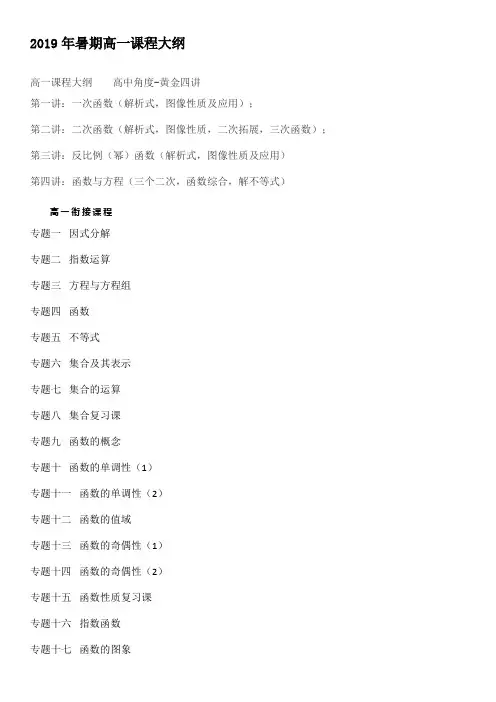 2019 年暑期高一课程大纲

高一课程大纲　　高中角度-黄金四讲

第一讲：一次函数（解析式，图像性质及应用）；

第二讲：二次函数（解析式，图像性质，二次拓展，三次函数）；

第三讲：反比例（幂）函数（解析式，图像性质及应用）

第四讲：函数与方程（三个二次，函数综合，解不等式）

高一衔接课程

专题一　因式分解

专题二　指数运算

专题三　方程与方程组

专题四　函数

专题五　不等式

专题六　集合及其表示

专题七　集合的运算

专题八　集合复习课

专题九　函数的概念

专题十　函数的单调性（1）

专题十一　函数的单调性（2）

专题十二　函数的值域

专题十三　函数的奇偶性（1）

专题十四　函数的奇偶性（2）

专题十五　函数性质复习课

专题十六　指数函数

专题十七　函数的图象